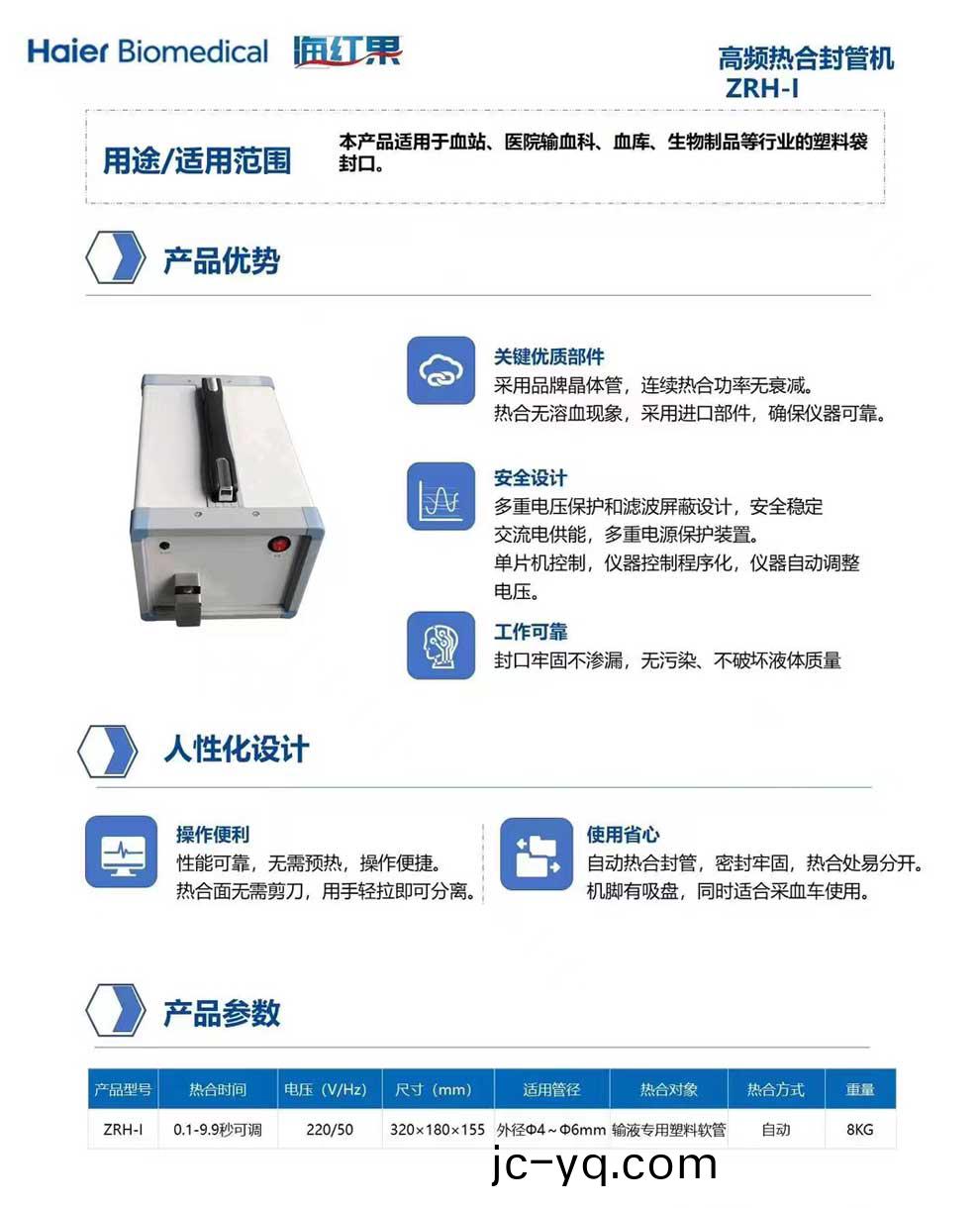 Haier Biomedical 海红果

高频热合封管机
ZRH-I

用途/适用范围

本产品适用于血站、医院输血科、血库、生物制品等行业的塑料袋封口。

产品优势

关键优质部件
采用品牌晶体管，连续热合功率无衰减。
热合无溶血现象，采用进口部件，确保仪器可靠。

安全设计
多重电压保护和滤波屏蔽设计，安全稳定
交流电供能，多重电源保护装置。
单片机控制，仪器控制程序化，仪器自动调整电压。

工作可靠
封口牢固不渗漏，无污染、不破坏液体质量

人性化设计

操作便利
性能可靠，无需预热，操作便捷。
热合面无需剪刀，用手轻拉即可分离。

使用省心
自动热合封管，密封牢固，热合处易分开。
机脚有吸盘，同时适合采血车使用。

产品参数

| 产品型号 | 热合时间 | 电压（V/Hz） | 尺寸（mm） | 适用管径 | 热合对象 | 热合方式 | 重量 |
|---|---|---|---|---|---|---|---|
| ZRH-I | 0.1-9.9秒可调 | 220/50 | 320×180×155 | 外径Φ4～Φ6mm | 输液专用塑料软管 | 自动 | 8KG |

jc-yq.com